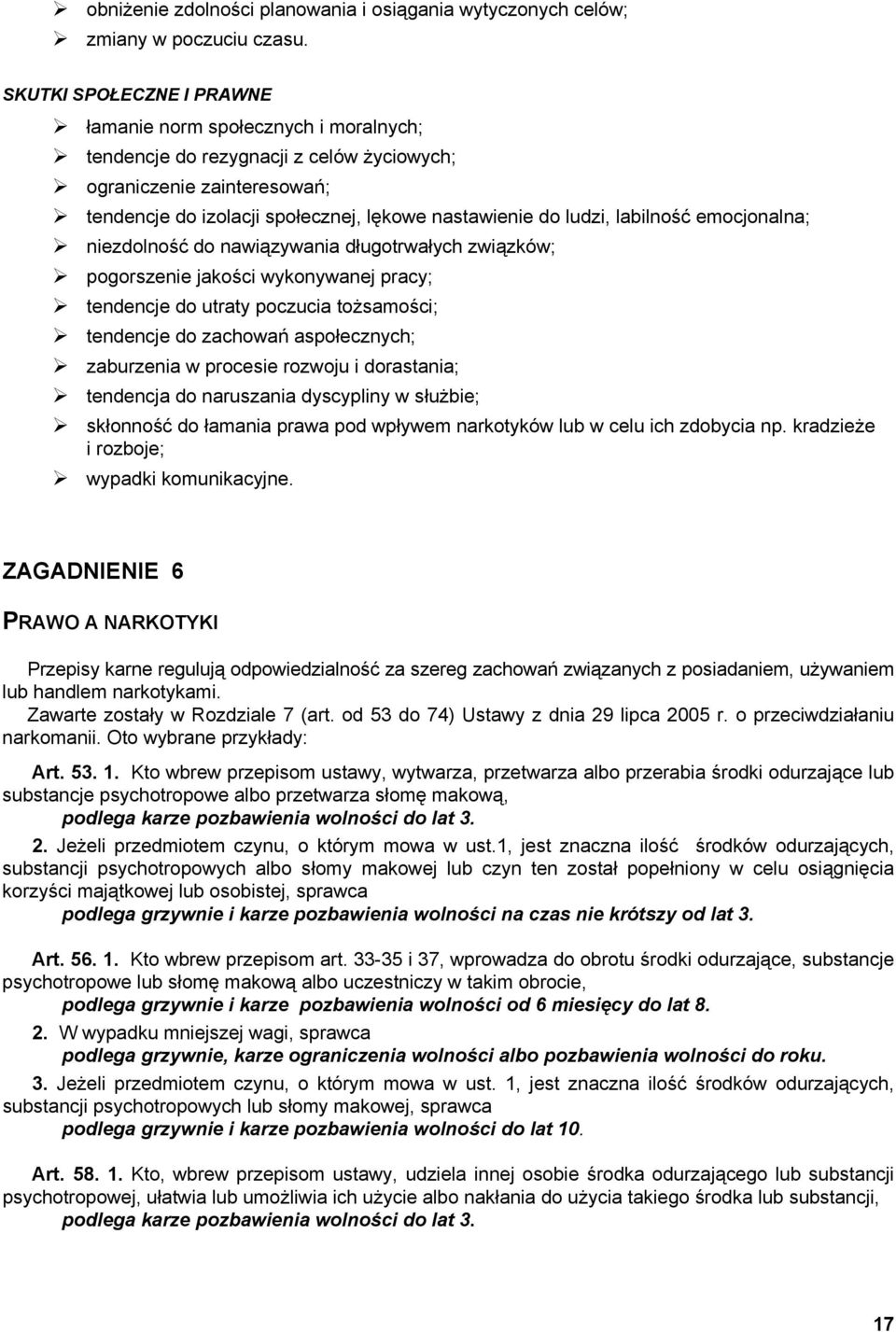 ➢ obniżenie zdolności planowania i osiągania wytyczonych celów;
➢ zmiany w poczuciu czasu.

SKUTKI SPOŁECZNE I PRAWNE
➢ łamanie norm społecznych i moralnych;
➢ tendencje do rezygnacji z celów życiowych;
➢ ograniczenie zainteresowań;
➢ tendencje do izolacji społecznej, lękowe nastawienie do ludzi, labilność emocjonalna;
➢ niezdolność do nawiązywania długotrwałych związków;
➢ pogorszenie jakości wykonywanej pracy;
➢ tendencje do utraty poczucia tożsamości;
➢ tendencje do zachowań aspołecznych;
➢ zaburzenia w procesie rozwoju i dorastania;
➢ tendencja do naruszania dyscypliny w służbie;
➢ skłonność do łamania prawa pod wpływem narkotyków lub w celu ich zdobycia np. kradzieże i rozboje;
➢ wypadki komunikacyjne.

ZAGADNIENIE 6

PRAWO A NARKOTYKI

Przepisy karne regulują odpowiedzialność za szereg zachowań związanych z posiadaniem, używaniem lub handlem narkotykami.
Zawarte zostały w Rozdziale 7 (art. od 53 do 74) Ustawy z dnia 29 lipca 2005 r. o przeciwdziałaniu narkomanii. Oto wybrane przykłady:

Art. 53. 1. Kto wbrew przepisom ustawy, wytwarza, przetwarza albo przerabia środki odurzające lub substancje psychotropowe albo przetwarza słomę makową,
podlega karze pozbawienia wolności do lat 3.

2. Jeżeli przedmiotem czynu, o którym mowa w ust.1, jest znaczna ilość środków odurzających, substancji psychotropowych albo słomy makowej lub czyn ten został popełniony w celu osiągnięcia korzyści majątkowej lub osobistej, sprawca
podlega grzywnie i karze pozbawienia wolności na czas nie krótszy od lat 3.

Art. 56. 1. Kto wbrew przepisom art. 33-35 i 37, wprowadza do obrotu środki odurzające, substancje psychotropowe lub słomę makową albo uczestniczy w takim obrocie,
podlega grzywnie i karze pozbawienia wolności od 6 miesięcy do lat 8.

2. W wypadku mniejszej wagi, sprawca
podlega grzywnie, karze ograniczenia wolności albo pozbawienia wolności do roku.

3. Jeżeli przedmiotem czynu, o którym mowa w ust. 1, jest znaczna ilość środków odurzających, substancji psychotropowych lub słomy makowej, sprawca
podlega grzywnie i karze pozbawienia wolności do lat 10.

Art. 58. 1. Kto, wbrew przepisom ustawy, udziela innej osobie środka odurzającego lub substancji psychotropowej, ułatwia lub umożliwia ich użycie albo nakłania do użycia takiego środka lub substancji,
podlega karze pozbawienia wolności do lat 3.

17